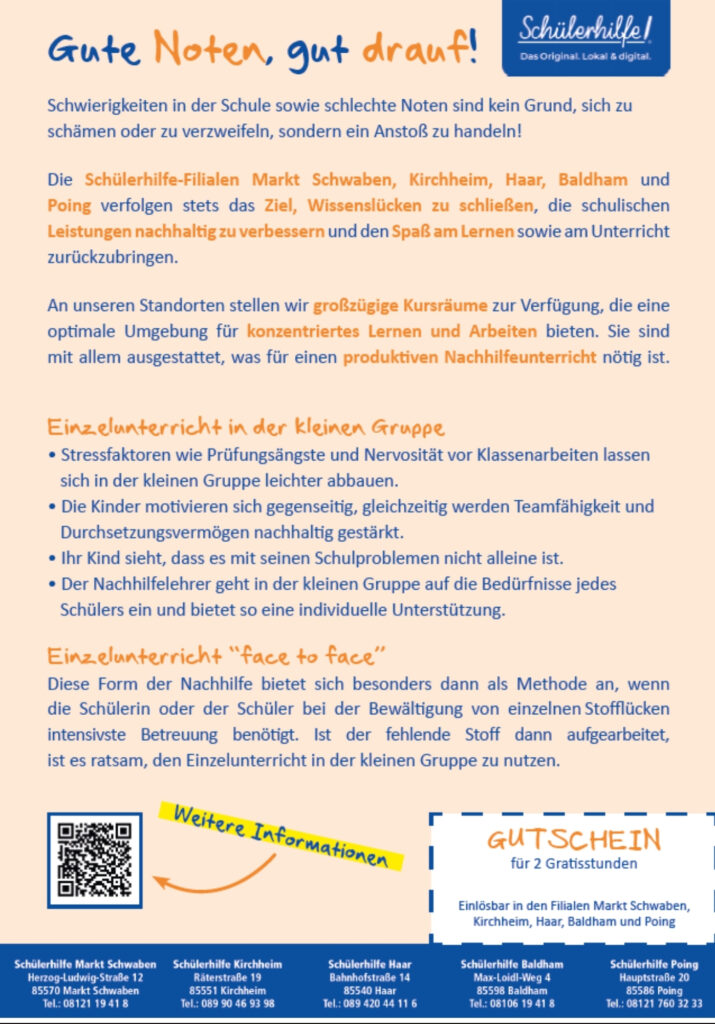 Gute Noten, gut drauf!

Schülerhilfe!
Das Original. Lokal & digital.

Schwierigkeiten in der Schule sowie schlechte Noten sind kein Grund, sich zu schämen oder zu verzweifeln, sondern ein Anstoß zu handeln!

Die Schülerhilfe-Filialen Markt Schwaben, Kirchheim, Haar, Baldham und Poing verfolgen stets das Ziel, Wissenslücken zu schließen, die schulischen Leistungen nachhaltig zu verbessern und den Spaß am Lernen sowie am Unterricht zurückzubringen.

An unseren Standorten stellen wir großzügige Kursräume zur Verfügung, die eine optimale Umgebung für konzentriertes Lernen und Arbeiten bieten. Sie sind mit allem ausgestattet, was für einen produktiven Nachhilfeunterricht nötig ist.

Einzelunterricht in der kleinen Gruppe
• Stressfaktoren wie Prüfungsängste und Nervosität vor Klassenarbeiten lassen sich in der kleinen Gruppe leichter abbauen.
• Die Kinder motivieren sich gegenseitig, gleichzeitig werden Teamfähigkeit und Durchsetzungsvermögen nachhaltig gestärkt.
• Ihr Kind sieht, dass es mit seinen Schulproblemen nicht alleine ist.
• Der Nachhilfelehrer geht in der kleinen Gruppe auf die Bedürfnisse jedes Schülers ein und bietet so eine individuelle Unterstützung.

Einzelunterricht "face to face"
Diese Form der Nachhilfe bietet sich besonders dann als Methode an, wenn die Schülerin oder der Schüler bei der Bewältigung von einzelnen Stofflücken intensivste Betreuung benötigt. Ist der fehlende Stoff dann aufgearbeitet, ist es ratsam, den Einzelunterricht in der kleinen Gruppe zu nutzen.

Weitere Informationen

GUTSCHEIN
für 2 Gratisstunden

Einlösbar in den Filialen Markt Schwaben, Kirchheim, Haar, Baldham und Poing

Schülerhilfe Markt Schwaben
Herzog-Ludwig-Straße 12
85570 Markt Schwaben
Tel.: 08121 19 41 8

Schülerhilfe Kirchheim
Räterstraße 19
85551 Kirchheim
Tel.: 089 90 46 93 98

Schülerhilfe Haar
Bahnhofstraße 14
85540 Haar
Tel.: 089 420 44 11 6

Schülerhilfe Baldham
Max-Loidl-Weg 4
85598 Baldham
Tel.: 08106 19 41 8

Schülerhilfe Poing
Hauptstraße 20
85586 Poing
Tel.: 08121 760 32 33